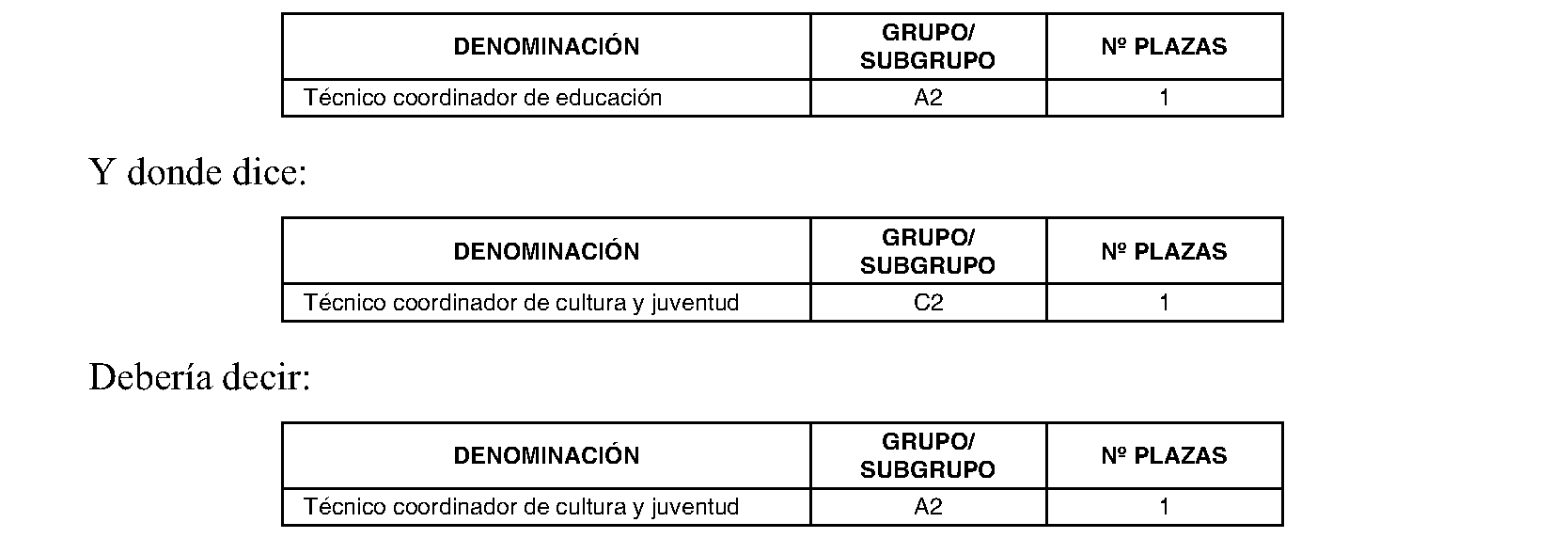 | DENOMINACIÓN | GRUPO/ SUBGRUPO | Nº PLAZAS |
|---|---|---|
| Técnico coordinador de educación | A2 | 1 |

Y donde dice:

| DENOMINACIÓN | GRUPO/ SUBGRUPO | Nº PLAZAS |
|---|---|---|
| Técnico coordinador de cultura y juventud | C2 | 1 |

Debería decir:

| DENOMINACIÓN | GRUPO/ SUBGRUPO | Nº PLAZAS |
|---|---|---|
| Técnico coordinador de cultura y juventud | A2 | 1 |